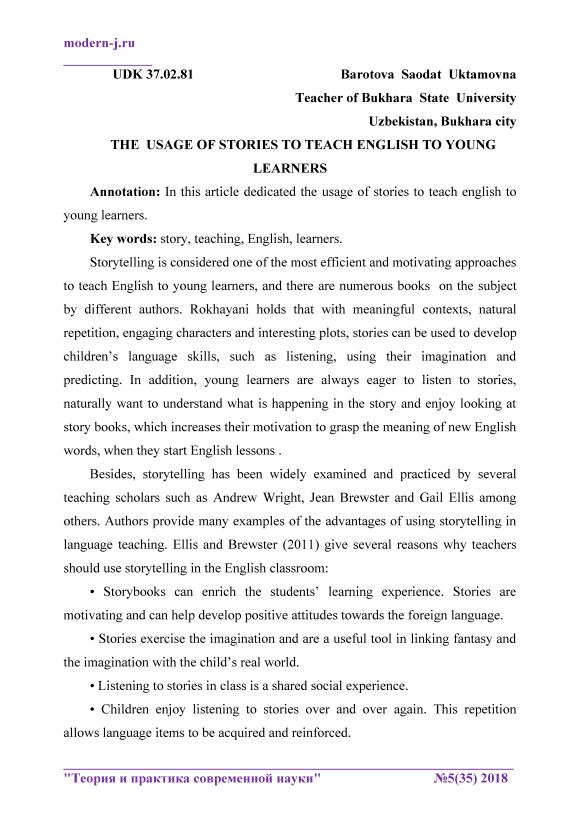 modern-j.ru

UDK 37.02.81

Barotova Saodat Uktamovna
Teacher of Bukhara State University
Uzbekistan, Bukhara city

THE USAGE OF STORIES TO TEACH ENGLISH TO YOUNG LEARNERS

Annotation: In this article dedicated the usage of stories to teach english to young learners.

Key words: story, teaching, English, learners.

Storytelling is considered one of the most efficient and motivating approaches to teach English to young learners, and there are numerous books on the subject by different authors. Rokhayani holds that with meaningful contexts, natural repetition, engaging characters and interesting plots, stories can be used to develop children's language skills, such as listening, using their imagination and predicting. In addition, young learners are always eager to listen to stories, naturally want to understand what is happening in the story and enjoy looking at story books, which increases their motivation to grasp the meaning of new English words, when they start English lessons .

Besides, storytelling has been widely examined and practiced by several teaching scholars such as Andrew Wright, Jean Brewster and Gail Ellis among others. Authors provide many examples of the advantages of using storytelling in language teaching. Ellis and Brewster (2011) give several reasons why teachers should use storytelling in the English classroom:

• Storybooks can enrich the students' learning experience. Stories are motivating and can help develop positive attitudes towards the foreign language.

• Stories exercise the imagination and are a useful tool in linking fantasy and the imagination with the child's real world.

• Listening to stories in class is a shared social experience.

• Children enjoy listening to stories over and over again. This repetition allows language items to be acquired and reinforced.

"Теория и практика современной науки" №5(35) 2018